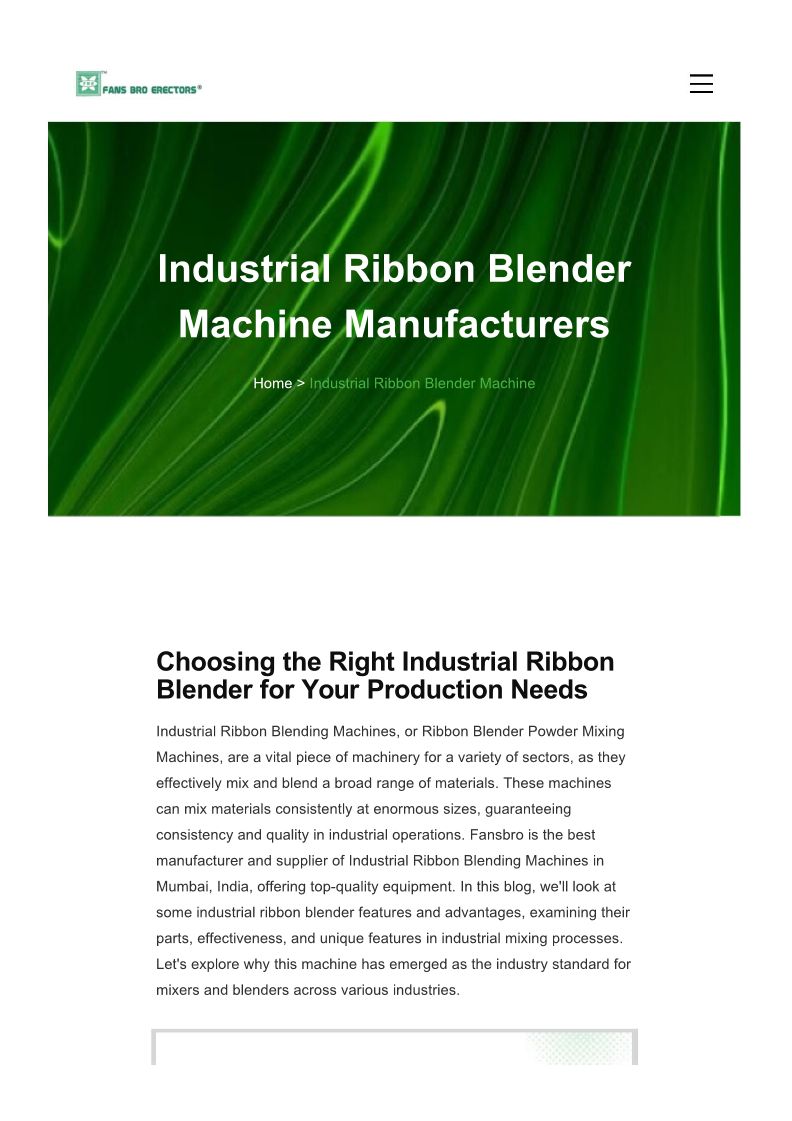 FANS BRO ERECTORS®

Industrial Ribbon Blender Machine Manufacturers

Home > Industrial Ribbon Blender Machine

Choosing the Right Industrial Ribbon Blender for Your Production Needs

Industrial Ribbon Blending Machines, or Ribbon Blender Powder Mixing Machines, are a vital piece of machinery for a variety of sectors, as they effectively mix and blend a broad range of materials. These machines can mix materials consistently at enormous sizes, guaranteeing consistency and quality in industrial operations. Fansbro is the best manufacturer and supplier of Industrial Ribbon Blending Machines in Mumbai, India, offering top-quality equipment. In this blog, we'll look at some industrial ribbon blender features and advantages, examining their parts, effectiveness, and unique features in industrial mixing processes. Let's explore why this machine has emerged as the industry standard for mixers and blenders across various industries.